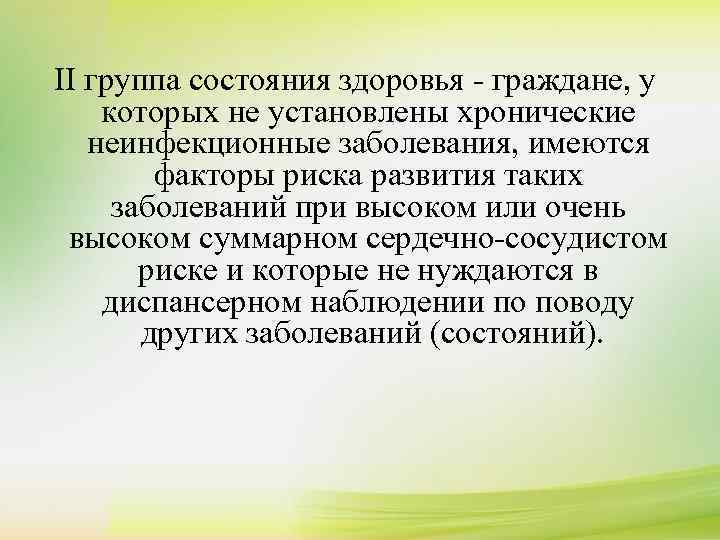 II группа состояния здоровья - граждане, у которых не установлены хронические неинфекционные заболевания, имеются факторы риска развития таких заболеваний при высоком или очень высоком суммарном сердечно-сосудистом риске и которые не нуждаются в диспансерном наблюдении по поводу других заболеваний (состояний).